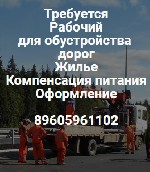 Требуется
Рабочий
для обустройства
дорог
Жилье
Компенсация питания
Оформление

89605961102